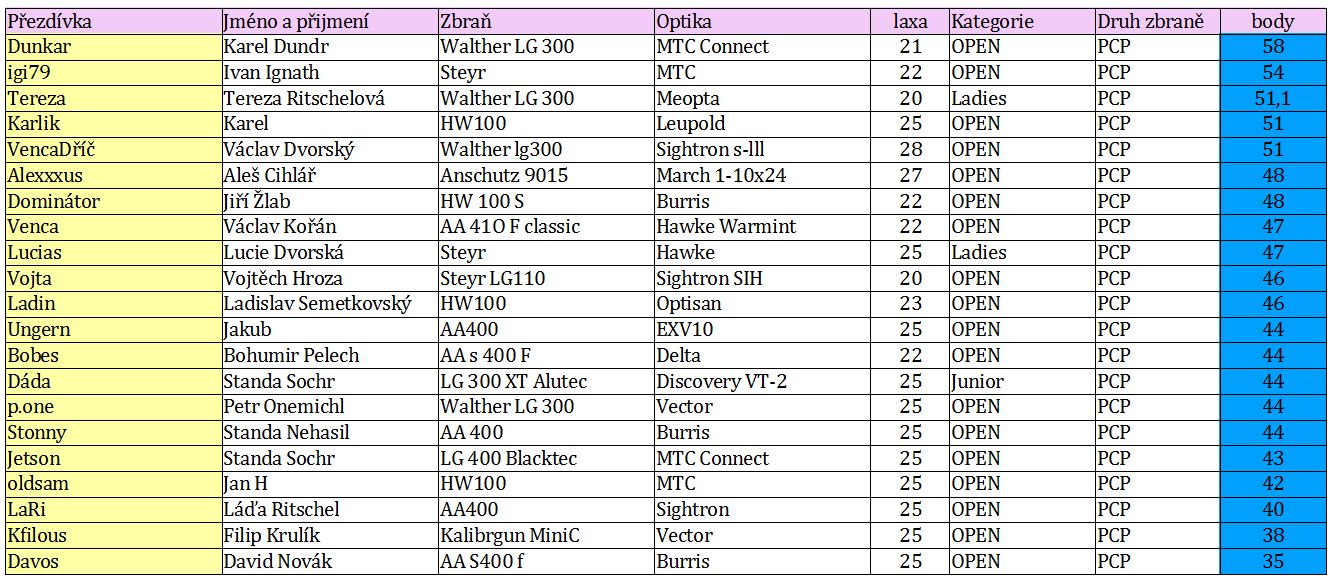 | Přezdívka | Jméno a přijmení | Zbraň | Optika | laxa | Kategorie | Druh zbraně | body |
|---|---|---|---|---|---|---|---|
| Dunkar | Karel Dundr | Walther LG 300 | MTC Connect | 21 | OPEN | PCP | 58 |
| igi79 | Ivan Ignath | Steyr | MTC | 22 | OPEN | PCP | 54 |
| Tereza | Tereza Ritschelová | Walther LG 300 | Meopta | 20 | Ladies | PCP | 51,1 |
| Karlik | Karel | HW100 | Leupold | 25 | OPEN | PCP | 51 |
| VencaDříč | Václav Dvorský | Walther lg300 | Sightron s-lll | 28 | OPEN | PCP | 51 |
| Alexxxus | Aleš Cihlář | Anschutz 9015 | March 1-10x24 | 27 | OPEN | PCP | 48 |
| Dominátor | Jiří Žlab | HW 100 S | Burris | 22 | OPEN | PCP | 48 |
| Venca | Václav Kořán | AA 41O F classic | Hawke Warmint | 22 | OPEN | PCP | 47 |
| Lucias | Lucie Dvorská | Steyr | Hawke | 25 | Ladies | PCP | 47 |
| Vojta | Vojtěch Hroza | Steyr LG110 | Sightron SIH | 20 | OPEN | PCP | 46 |
| Ladin | Ladislav Semetkovský | HW100 | Optisan | 23 | OPEN | PCP | 46 |
| Ungern | Jakub | AA400 | EXV10 | 25 | OPEN | PCP | 44 |
| Bobes | Bohumir Pelech | AA s 400 F | Delta | 22 | OPEN | PCP | 44 |
| Dáda | Standa Sochr | LG 300 XT Alutec | Discovery VT-2 | 25 | Junior | PCP | 44 |
| p.one | Petr Onemichl | Walther LG 300 | Vector | 25 | OPEN | PCP | 44 |
| Stonny | Standa Nehasil | AA 400 | Burris | 25 | OPEN | PCP | 44 |
| Jetson | Standa Sochr | LG 400 Blacktec | MTC Connect | 25 | OPEN | PCP | 43 |
| oldsam | Jan H | HW100 | MTC | 25 | OPEN | PCP | 42 |
| LaRi | Láďa Ritschel | AA400 | Sightron | 25 | OPEN | PCP | 40 |
| Kfilous | Filip Krulík | Kalibrgun MiniC | Vector | 25 | OPEN | PCP | 38 |
| Davos | David Novák | AA S400 f | Burris | 25 | OPEN | PCP | 35 |